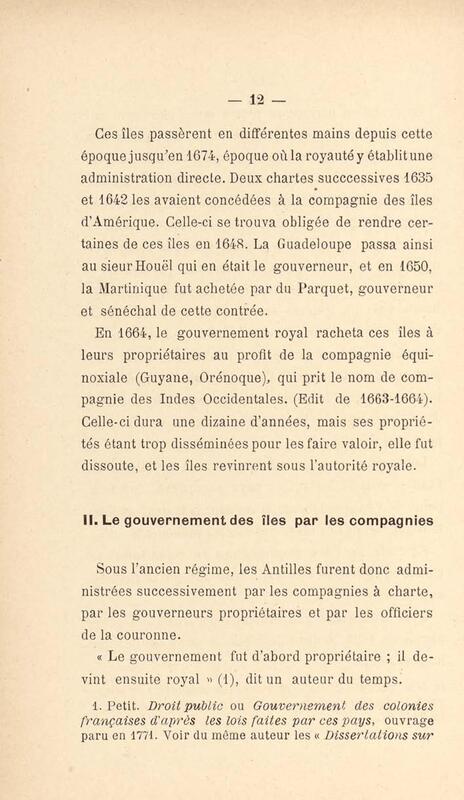 — 12 —

Ces îles passèrent en différentes mains depuis cette époque jusqu'en 1674, époque où la royauté y établit une administration directe. Deux chartes succcessives 1635 et 1642 les avaient concédées à la compagnie des îles d'Amérique. Celle-ci se trouva obligée de rendre certaines de ces îles en 1648. La Guadeloupe passa ainsi au sieur Houël qui en était le gouverneur, et en 1650, la Martinique fut achetée par du Parquet, gouverneur et sénéchal de cette contrée.

En 1664, le gouvernement royal racheta ces îles à leurs propriétaires au profit de la compagnie équinoxiale (Guyane, Orénoque), qui prit le nom de compagnie des Indes Occidentales. (Edit de 1663-1664). Celle-ci dura une dizaine d'années, mais ses propriétés étant trop disséminées pour les faire valoir, elle fut dissoute, et les îles revinrent sous l'autorité royale.

II. Le gouvernement des îles par les compagnies

Sous l'ancien régime, les Antilles furent donc administrées successivement par les compagnies à charte, par les gouverneurs propriétaires et par les officiers de la couronne.

« Le gouvernement fut d'abord propriétaire ; il devint ensuite royal » (1), dit un auteur du temps.

1. Petit. Droit public ou Gouvernement des colonies françaises d'après les lois faites par ces pays, ouvrage paru en 1771. Voir du même auteur les « Dissertations sur